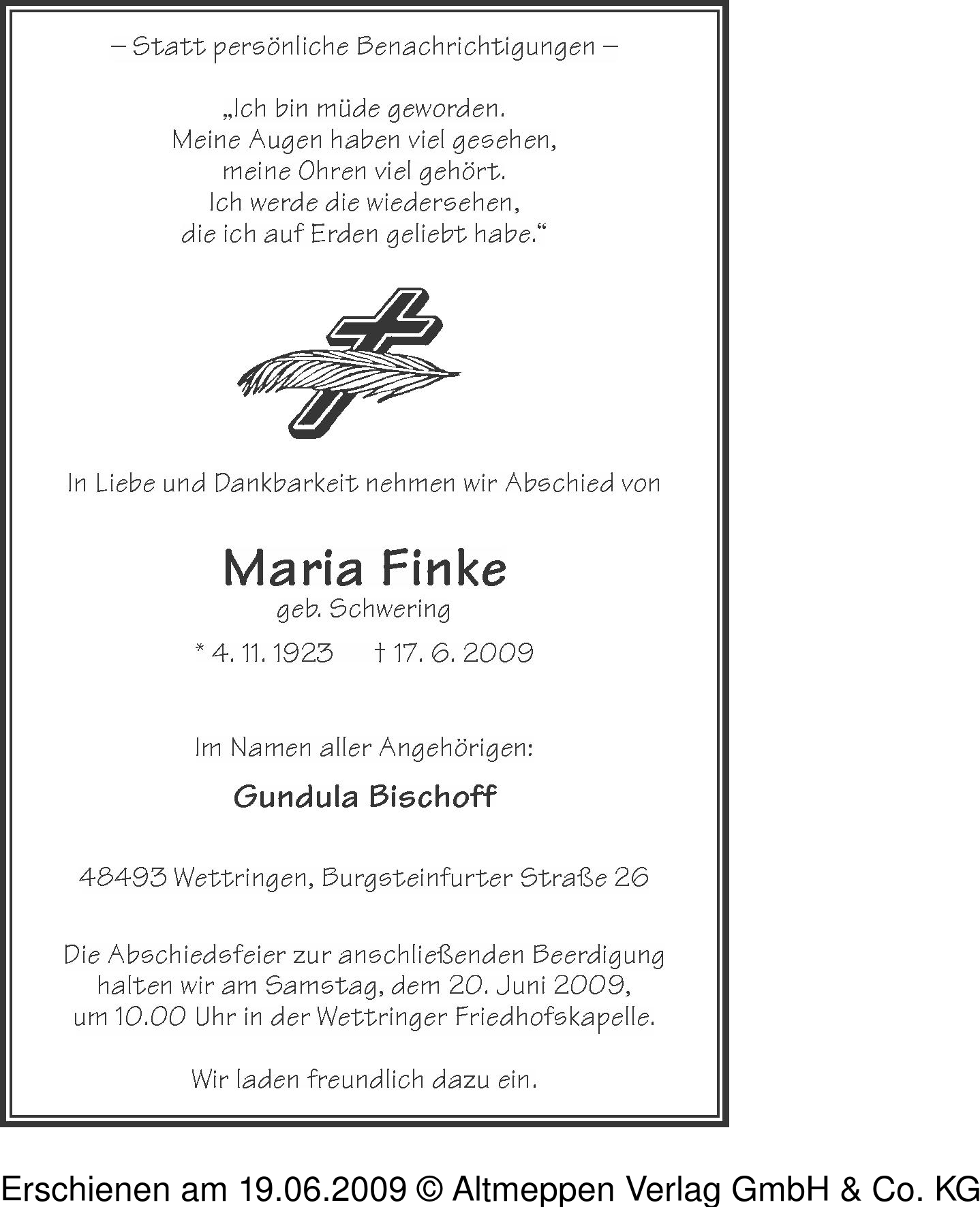 – Statt persönliche Benachrichtigungen –

„Ich bin müde geworden.
Meine Augen haben viel gesehen,
meine Ohren viel gehört.
Ich werde die wiedersehen,
die ich auf Erden geliebt habe.“

In Liebe und Dankbarkeit nehmen wir Abschied von

Maria Finke
geb. Schwering

* 4. 11. 1923 † 17. 6. 2009

Im Namen aller Angehörigen:

Gundula Bischoff

48493 Wettringen, Burgsteinfurter Straße 26

Die Abschiedsfeier zur anschließenden Beerdigung halten wir am Samstag, dem 20. Juni 2009, um 10.00 Uhr in der Wettringer Friedhofskapelle.

Wir laden freundlich dazu ein.

Erschienen am 19.06.2009 © Altmeppen Verlag GmbH & Co. KG